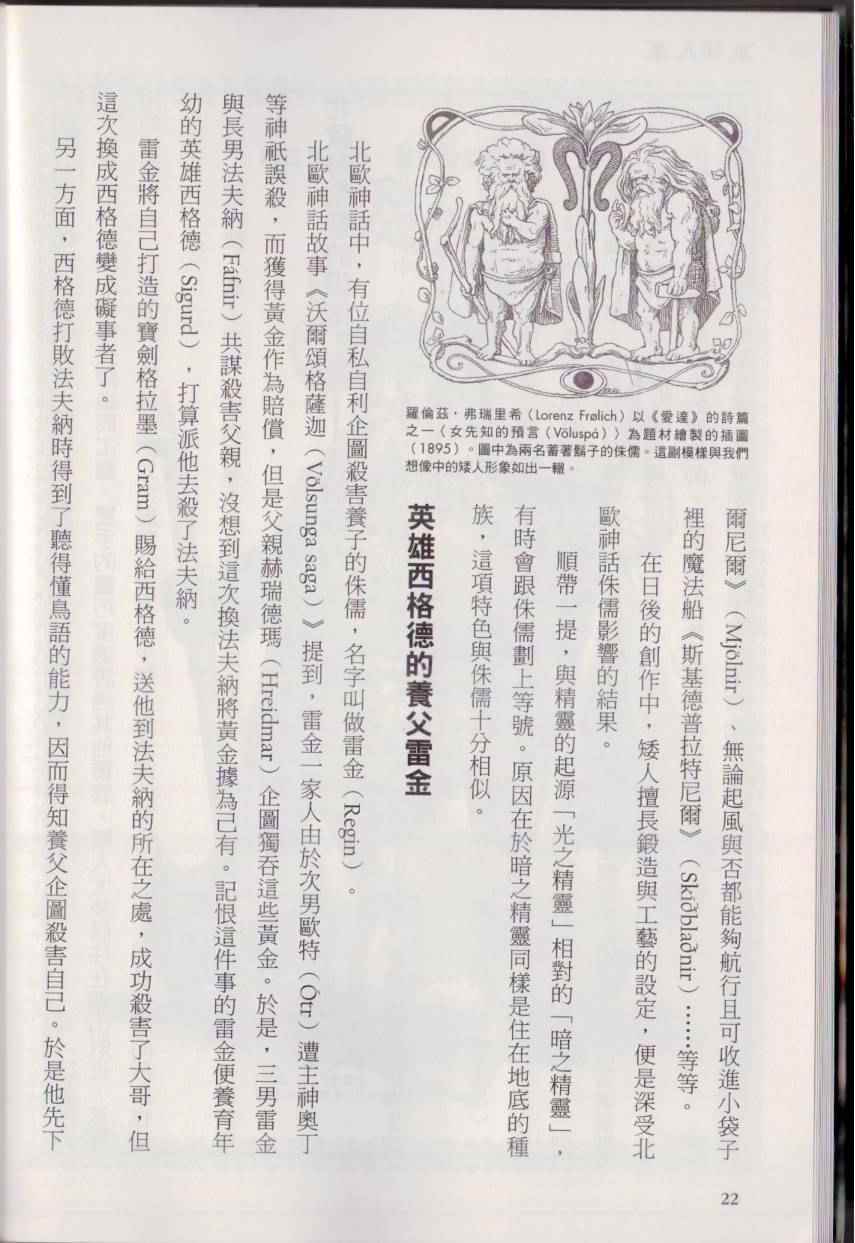 爾尼爾》（Mjölnir）、無論起風與否都能夠航行且可收進小袋子裡的魔法船《斯基德普拉特尼爾》（Skíðblaðnir）……等等。

在日後的創作中，矮人擅長鍛造與工藝的設定，便是深受北歐神話侏儒影響的結果。

順帶一提，與精靈的起源「光之精靈」相對的「暗之精靈」，有時會跟侏儒劃上等號。原因在於暗之精靈同樣是住在地底的種族，這項特色與侏儒十分相似。

羅倫茲．弗瑞里希（Lorenz Frølich）以《愛達》的詩篇之一〈女先知的預言（Völuspá）〉為題材繪製的插圖（1895）。圖中為兩名蓄著鬍子的侏儒。這副模樣與我們想像中的矮人形象如出一轍。

英雄西格德的養父雷金

北歐神話中，有位自私自利企圖殺害養子的侏儒，名字叫做雷金（Regin）。

北歐神話故事《沃爾頌格薩迦（Völsunga saga）》提到，雷金一家人由於次男歐特（Ótr）遭主神奧丁等神祇誤殺，而獲得黃金作為賠償，但是父親赫瑞德瑪（Hreidmar）企圖獨吞這些黃金。於是，三男雷金與長男法夫納（Fáfnir）共謀殺害父親，沒想到這次換法夫納將黃金據為己有。記恨這件事的雷金便養育年幼的英雄西格德（Sigurd），打算派他去殺了法夫納。

雷金將自己打造的寶劍格拉墨（Gram）賜給西格德，送他到法夫納的所在之處，成功殺害了大哥，但這次換成西格德變成礙事者了。

另一方面，西格德打敗法夫納時得到了聽得懂鳥語的能力，因而得知養父企圖殺害自己。於是他先下

22